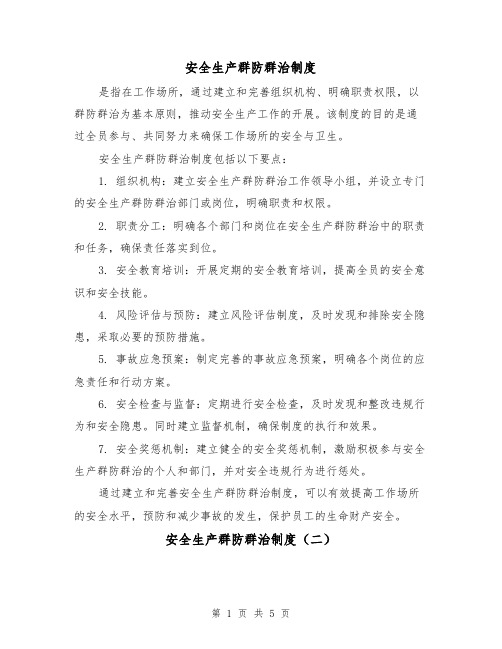 安全生产群防群治制度

是指在工作场所，通过建立和完善组织机构、明确职责权限，以群防群治为基本原则，推动安全生产工作的开展。该制度的目的是通过全员参与、共同努力来确保工作场所的安全与卫生。

安全生产群防群治制度包括以下要点：

1. 组织机构：建立安全生产群防群治工作领导小组，并设立专门的安全生产群防群治部门或岗位，明确职责和权限。

2. 职责分工：明确各个部门和岗位在安全生产群防群治中的职责和任务，确保责任落实到位。

3. 安全教育培训：开展定期的安全教育培训，提高全员的安全意识和安全技能。

4. 风险评估与预防：建立风险评估制度，及时发现和排除安全隐患，采取必要的预防措施。

5. 事故应急预案：制定完善的事故应急预案，明确各个岗位的应急责任和行动方案。

6. 安全检查与监督：定期进行安全检查，及时发现和整改违规行为和安全隐患。同时建立监督机制，确保制度的执行和效果。

7. 安全奖惩机制：建立健全的安全奖惩机制，激励积极参与安全生产群防群治的个人和部门，并对安全违规行为进行惩处。

通过建立和完善安全生产群防群治制度，可以有效提高工作场所的安全水平，预防和减少事故的发生，保护员工的生命财产安全。

安全生产群防群治制度（二）

第 1 页 共 5 页